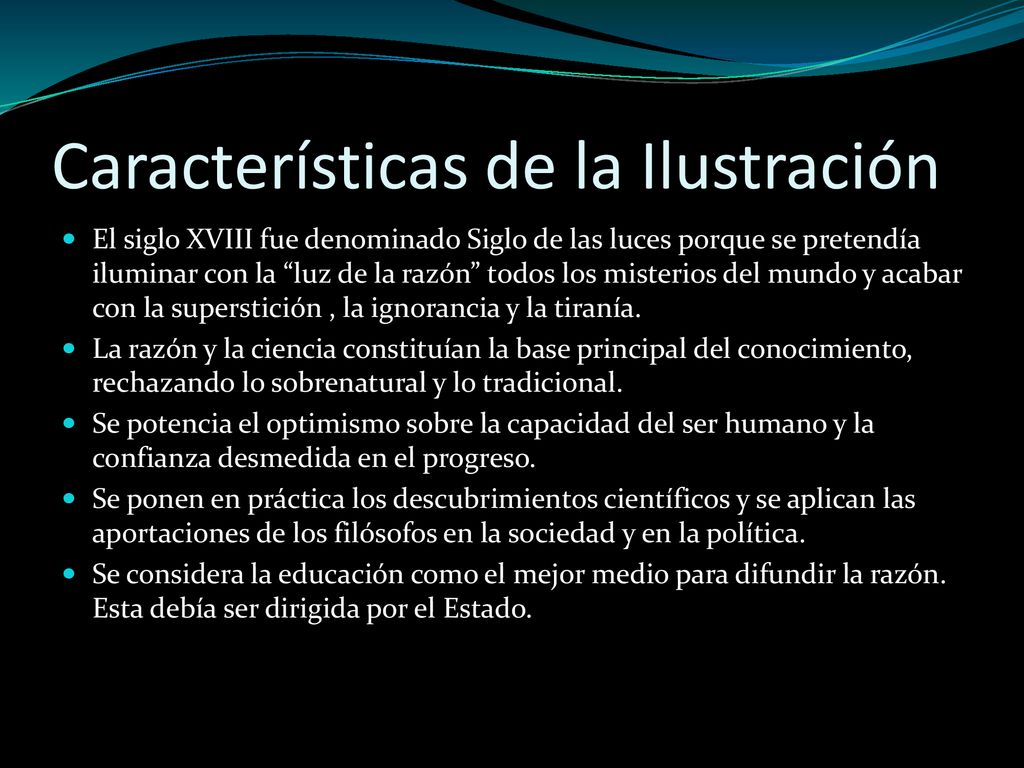 Características de la Ilustración

- El siglo XVIII fue denominado Siglo de las luces porque se pretendía iluminar con la “luz de la razón” todos los misterios del mundo y acabar con la superstición , la ignorancia y la tiranía.
- La razón y la ciencia constituían la base principal del conocimiento, rechazando lo sobrenatural y lo tradicional.
- Se potencia el optimismo sobre la capacidad del ser humano y la confianza desmedida en el progreso.
- Se ponen en práctica los descubrimientos científicos y se aplican las aportaciones de los filósofos en la sociedad y en la política.
- Se considera la educación como el mejor medio para difundir la razón. Esta debía ser dirigida por el Estado.